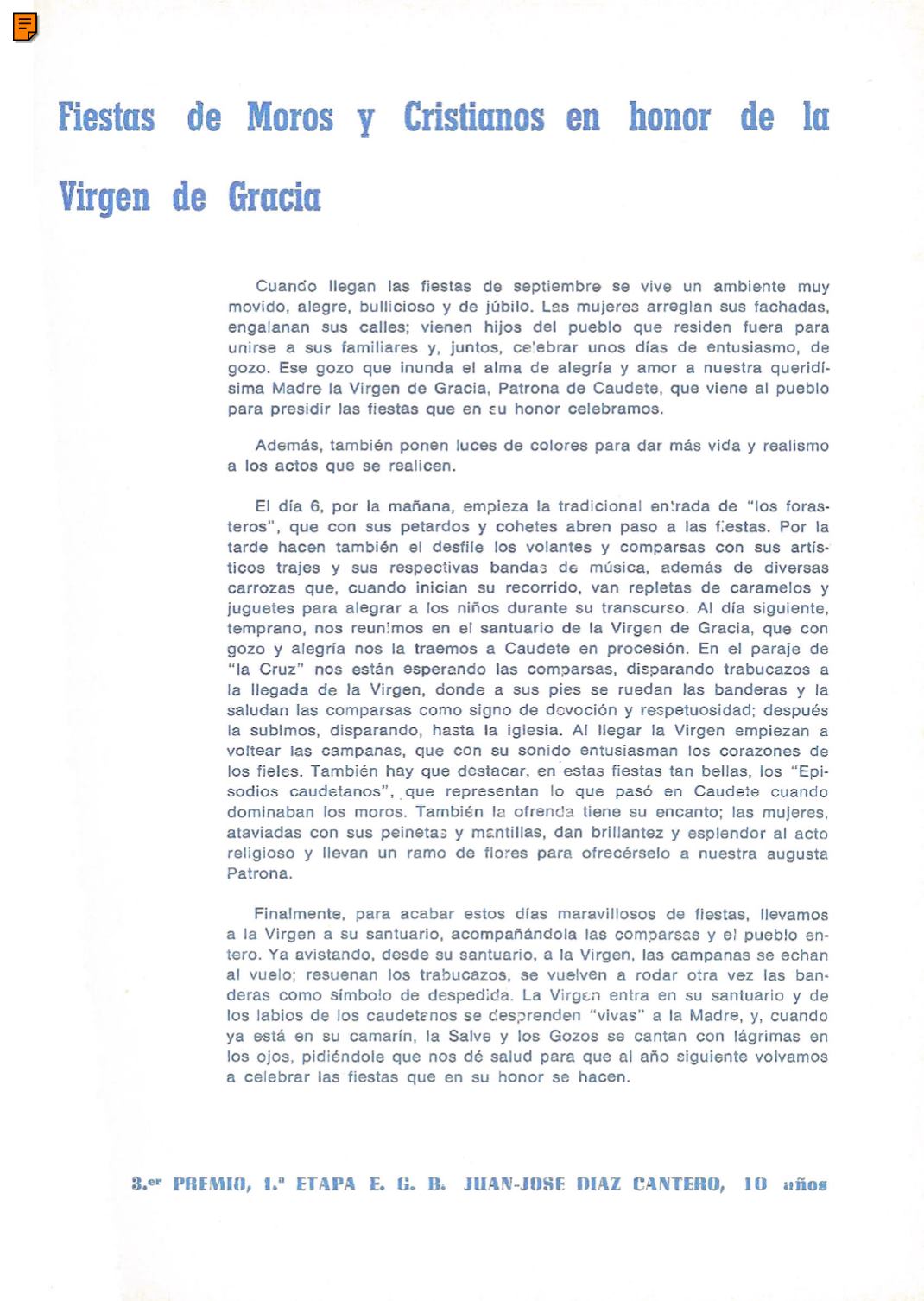 Fiestas de Moros y Cristianos en honor de la Virgen de Gracia

Cuando llegan las fiestas de septiembre se vive un ambiente muy movido, alegre, bullicioso y de júbilo. Las mujeres arreglan sus fachadas, engalanan sus calles; vienen hijos del pueblo que residen fuera para unirse a sus familiares y, juntos, celebrar unos días de entusiasmo, de gozo. Ese gozo que inunda el alma de alegría y amor a nuestra queridísima Madre la Virgen de Gracia, Patrona de Caudete, que viene al pueblo para presidir las fiestas que en su honor celebramos.

Además, también ponen luces de colores para dar más vida y realismo a los actos que se realicen.

El día 6, por la mañana, empieza la tradicional entrada de "los forasteros", que con sus petardos y cohetes abren paso a las fiestas. Por la tarde hacen también el desfile los volantes y comparsas con sus artísticos trajes y sus respectivas bandas de música, además de diversas carrozas que, cuando inician su recorrido, van repletas de caramelos y juguetes para alegrar a los niños durante su transcurso. Al día siguiente, temprano, nos reunimos en el santuario de la Virgen de Gracia, que con gozo y alegría nos la traemos a Caudete en procesión. En el paraje de "la Cruz" nos están esperando las comparsas, disparando trabucazos a la llegada de la Virgen, donde a sus pies se ruedan las banderas y la saludan las comparsas como signo de devoción y respetuosidad; después la subimos, disparando, hasta la iglesia. Al llegar la Virgen empiezan a voltear las campanas, que con su sonido entusiasman los corazones de los fieles. También hay que destacar, en estas fiestas tan bellas, los "Episodios caudetanos", que representan lo que pasó en Caudete cuando dominaban los moros. También la ofrenda tiene su encanto; las mujeres, ataviadas con sus peinetas y mantillas, dan brillantez y esplendor al acto religioso y llevan un ramo de flores para ofrecérselo a nuestra augusta Patrona.

Finalmente, para acabar estos días maravillosos de fiestas, llevamos a la Virgen a su santuario, acompañándola las comparsas y el pueblo entero. Ya avistando, desde su santuario, a la Virgen, las campanas se echan al vuelo; resuenan los trabucazos, se vuelven a rodar otra vez las banderas como símbolo de despedida. La Virgen entra en su santuario y de los labios de los caudetanos se desprenden "vivas" a la Madre, y, cuando ya está en su camarín, la Salve y los Gozos se cantan con lágrimas en los ojos, pidiéndole que nos dé salud para que al año siguiente volvamos a celebrar las fiestas que en su honor se hacen.

3.er PREMIO, 1.ª ETAPA E. G. B. JUAN-JOSE DIAZ CANTERO, 10 años